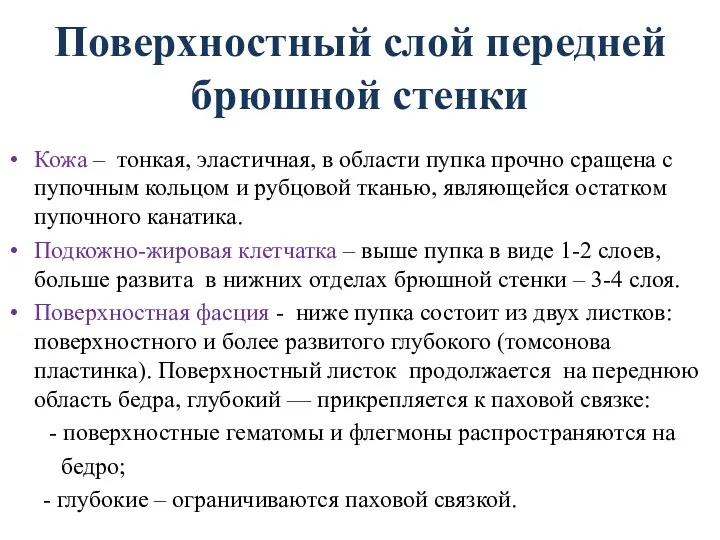 Поверхностный слой передней брюшной стенки

• Кожа – тонкая, эластичная, в области пупка прочно сращена с пупочным кольцом и рубцовой тканью, являющейся остатком пупочного канатика.

• Подкожно-жировая клетчатка – выше пупка в виде 1-2 слоев, больше развита в нижних отделах брюшной стенки – 3-4 слоя.

• Поверхностная фасция - ниже пупка состоит из двух листков: поверхностного и более развитого глубокого (томсонова пластинка). Поверхностный листок продолжается на переднюю область бедра, глубокий — прикрепляется к паховой связке:

- поверхностные гематомы и флегмоны распространяются на бедро;

- глубокие – ограничиваются паховой связкой.